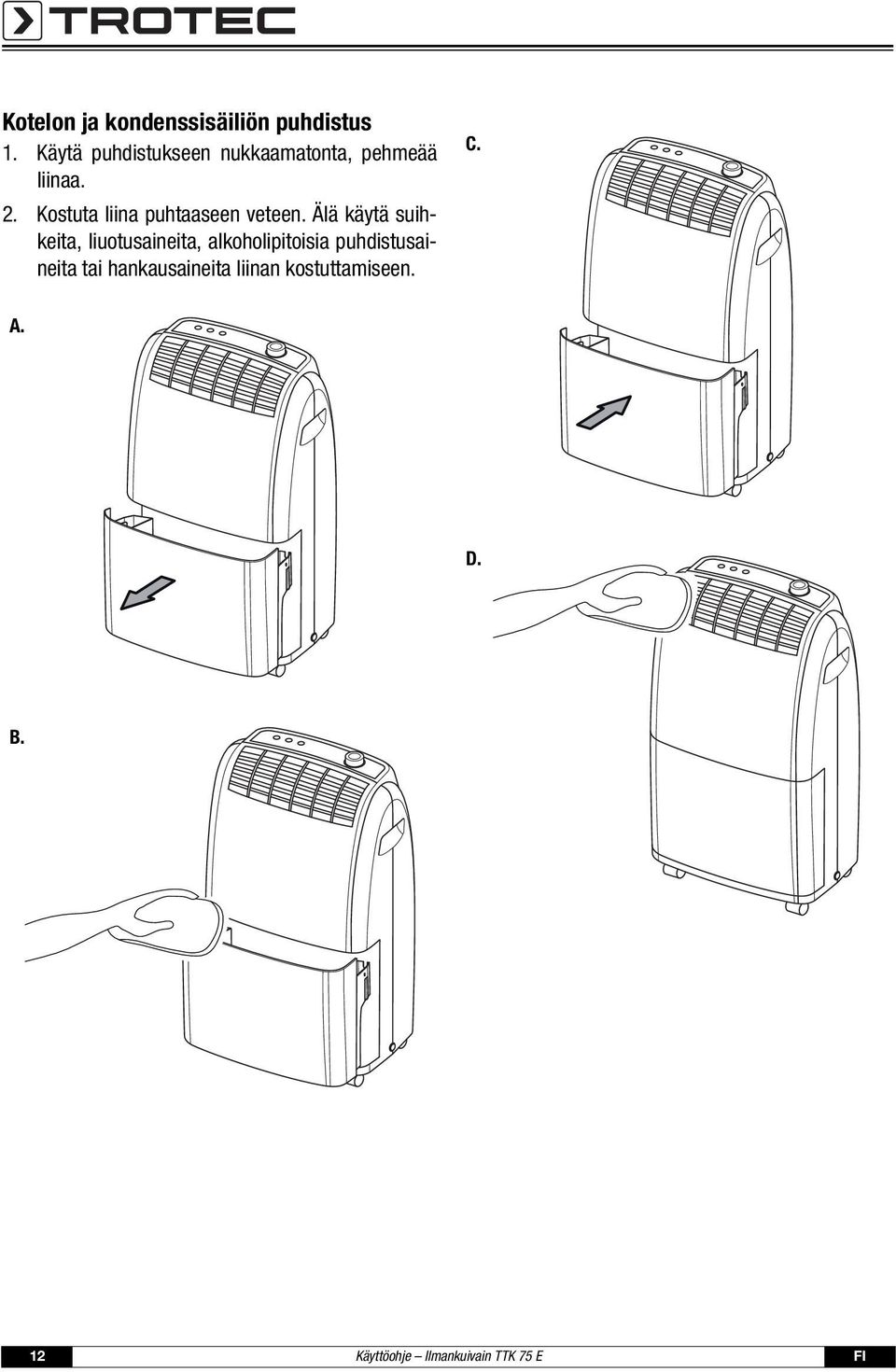 TROTEC

Kotelon ja kondenssisäiliön puhdistus

1. Käytä puhdistukseen nukkaamatonta, pehmeää liinaa.

2. Kostuta liina puhtaaseen veteen. Älä käytä suihkeita, liuotusaineita, alkoholipitoisia puhdistusaineita tai hankausaineita liinan kostuttamiseen.

A.

B.

C.

D.

12 Käyttöohje – Ilmankuivain TTK 75 E FI